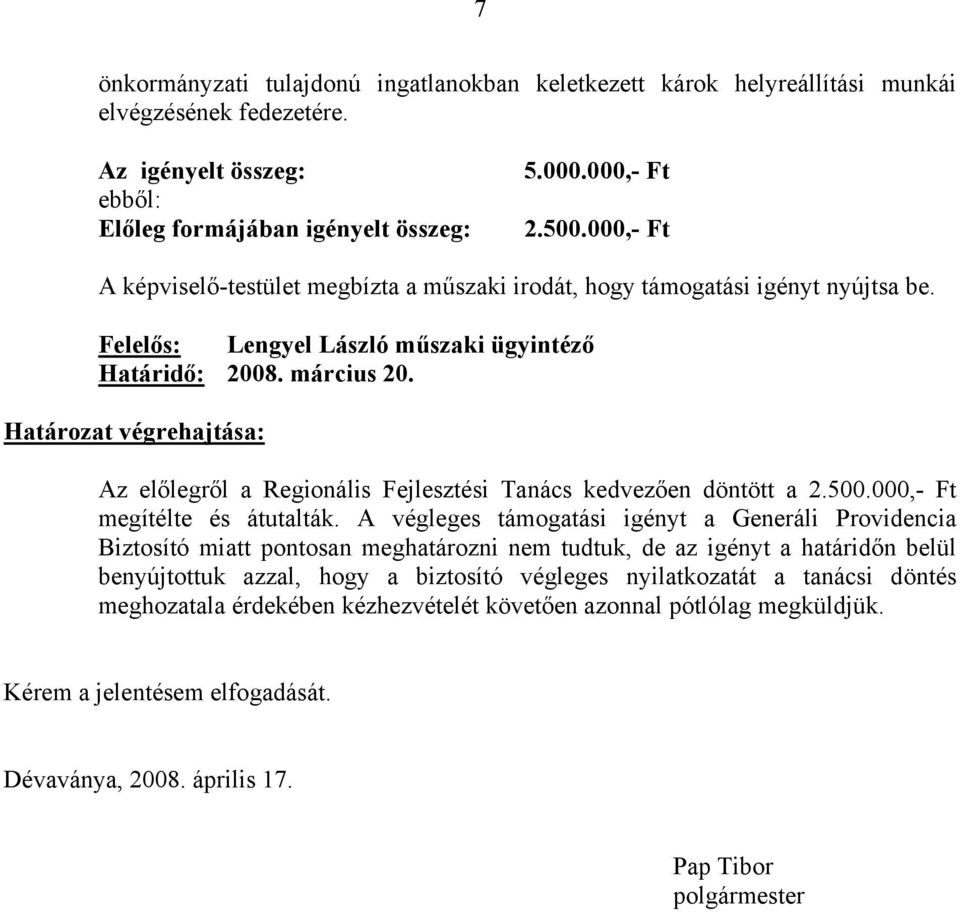 7

önkormányzati tulajdonú ingatlanokban keletkezett károk helyreállítási munkái elvégzésének fedezetére.

Az igényelt összeg: 5.000.000,- Ft
ebből:
Előleg formájában igényelt összeg: 2.500.000,- Ft

A képviselő-testület megbízta a műszaki irodát, hogy támogatási igényt nyújtsa be.

Felelős: Lengyel László műszaki ügyintéző
Határidő: 2008. március 20.

Határozat végrehajtása:

Az előlegről a Regionális Fejlesztési Tanács kedvezően döntött a 2.500.000,- Ft megítélte és átutalták. A végleges támogatási igényt a Generáli Providencia Biztosító miatt pontosan meghatározni nem tudtuk, de az igényt a határidőn belül benyújtottuk azzal, hogy a biztosító végleges nyilatkozatát a tanácsi döntés meghozatala érdekében kézhezvételét követően azonnal pótlólag megküldjük.

Kérem a jelentésem elfogadását.

Dévaványa, 2008. április 17.

Pap Tibor
polgármester